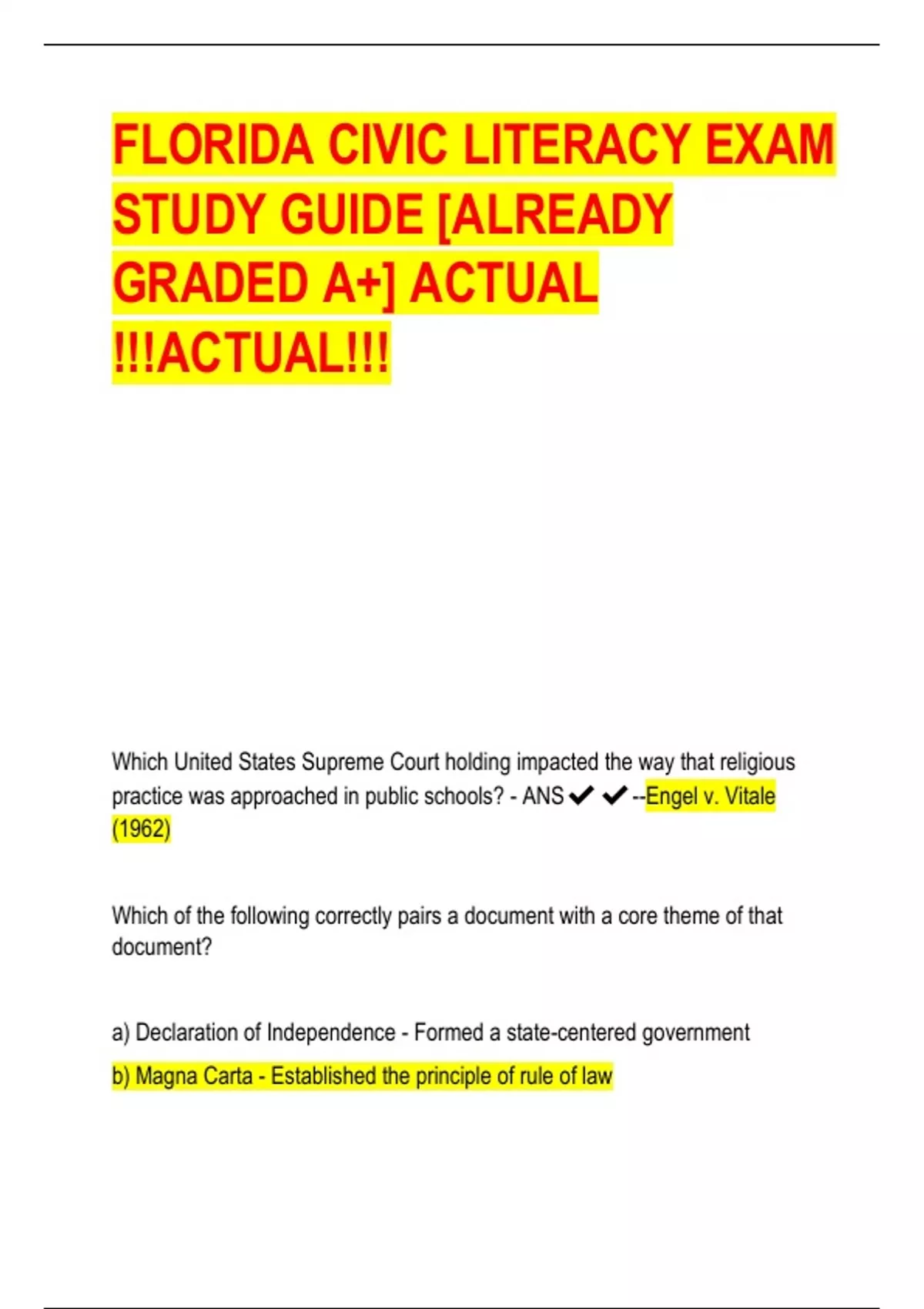 FLORIDA CIVIC LITERACY EXAM STUDY GUIDE [ALREADY GRADED A+] ACTUAL !!!ACTUAL!!!

Which United States Supreme Court holding impacted the way that religious practice was approached in public schools? - ANS ✔ ✔ --Engel v. Vitale (1962)

Which of the following correctly pairs a document with a core theme of that document?

a) Declaration of Independence - Formed a state-centered government

b) Magna Carta - Established the principle of rule of law